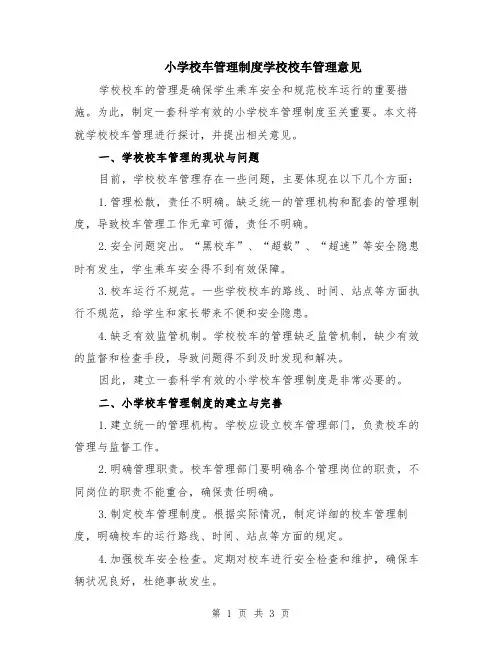 小学校车管理制度学校校车管理意见

学校校车的管理是确保学生乘车安全和规范校车运行的重要措施。为此，制定一套科学有效的小学校车管理制度至关重要。本文将就学校校车管理进行探讨，并提出相关意见。

一、学校校车管理的现状与问题

目前，学校校车管理存在一些问题，主要体现在以下几个方面：

1.管理松散，责任不明确。缺乏统一的管理机构和配套的管理制度，导致校车管理工作无章可循，责任不明确。

2.安全问题突出。“黑校车”、“超载”、“超速”等安全隐患时有发生，学生乘车安全得不到有效保障。

3.校车运行不规范。一些学校校车的路线、时间、站点等方面执行不规范，给学生和家长带来不便和安全隐患。

4.缺乏有效监管机制。学校校车的管理缺乏监管机制，缺少有效的监督和检查手段，导致问题得不到及时发现和解决。

因此，建立一套科学有效的小学校车管理制度是非常必要的。

二、小学校车管理制度的建立与完善

1.建立统一的管理机构。学校应设立校车管理部门，负责校车的管理与监督工作。

2.明确管理职责。校车管理部门要明确各个管理岗位的职责，不同岗位的职责不能重合，确保责任明确。

3.制定校车管理制度。根据实际情况，制定详细的校车管理制度，明确校车的运行路线、时间、站点等方面的规定。

4.加强校车安全检查。定期对校车进行安全检查和维护，确保车辆状况良好，杜绝事故发生。

第 1 页 共 3 页